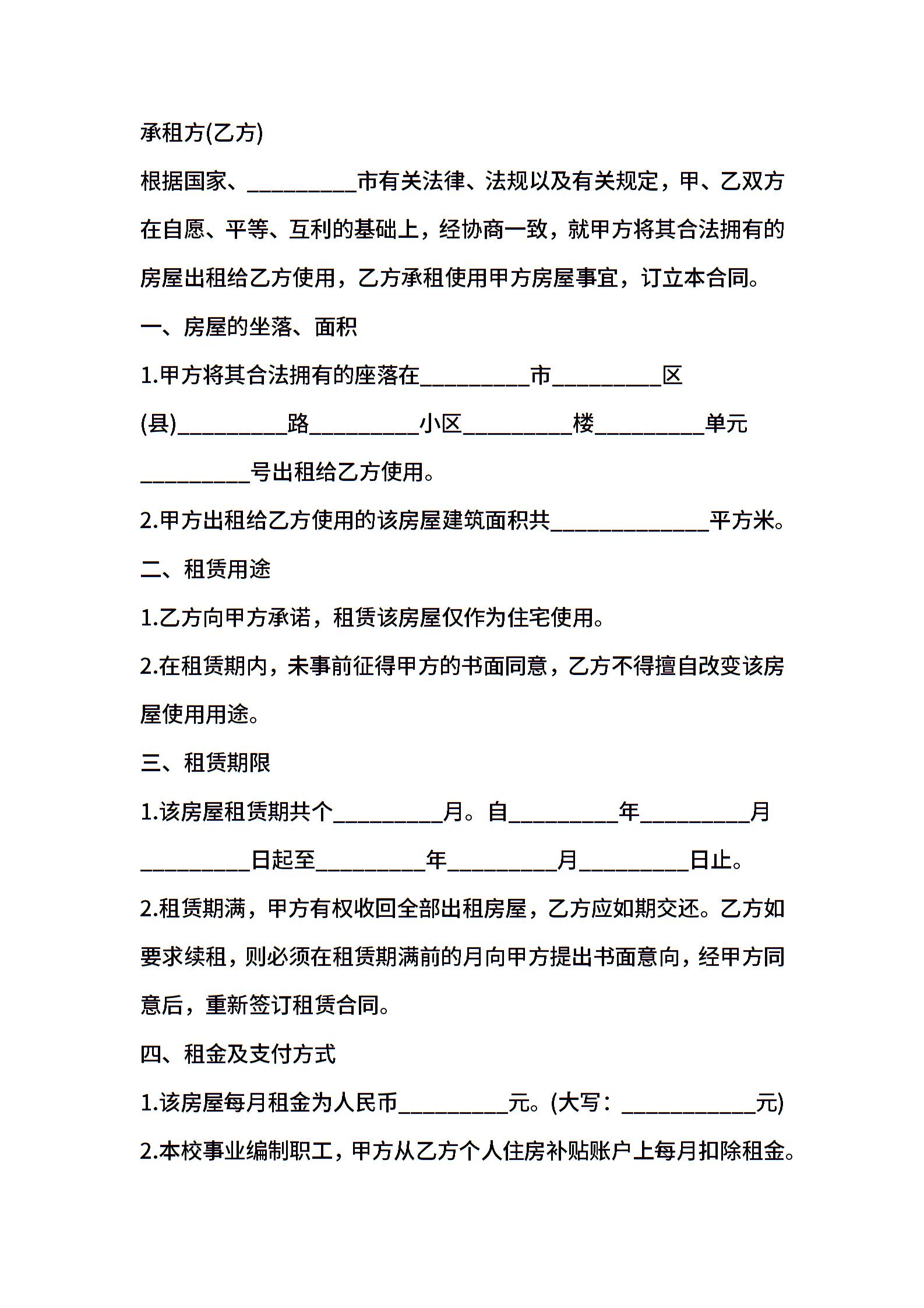 承租方(乙方)

根据国家、__________市有关法律、法规以及有关规定，甲、乙双方在自愿、平等、互利的基础上，经协商一致，就甲方将其合法拥有的房屋出租给乙方使用，乙方承租使用甲方房屋事宜，订立本合同。

一、房屋的坐落、面积

1.甲方将其合法拥有的座落在__________市__________区(县)__________路__________小区__________楼__________单元__________号出租给乙方使用。

2.甲方出租给乙方使用的该房屋建筑面积共______________平方米。

二、租赁用途

1.乙方向甲方承诺，租赁该房屋仅作为住宅使用。

2.在租赁期内，未事前征得甲方的书面同意，乙方不得擅自改变该房屋使用用途。

三、租赁期限

1.该房屋租赁期共个__________月。自__________年__________月__________日起至__________年__________月__________日止。

2.租赁期满，甲方有权收回全部出租房屋，乙方应如期交还。乙方如要求续租，则必须在租赁期满前的月向甲方提出书面意向，经甲方同意后，重新签订租赁合同。

四、租金及支付方式

1.该房屋每月租金为人民币__________元。(大写：____________元)

2.本校事业编制职工，甲方从乙方个人住房补贴账户上每月扣除租金。